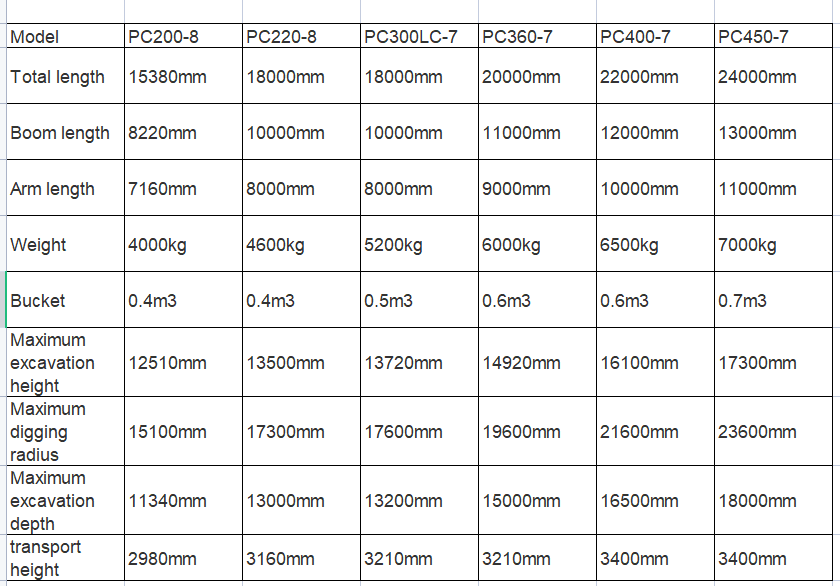 | Model | PC200-8 | PC220-8 | PC300LC-7 | PC360-7 | PC400-7 | PC450-7 |
|---|---|---|---|---|---|---|
| Total length | 15380mm | 18000mm | 18000mm | 20000mm | 22000mm | 24000mm |
| Boom length | 8220mm | 10000mm | 10000mm | 11000mm | 12000mm | 13000mm |
| Arm length | 7160mm | 8000mm | 8000mm | 9000mm | 10000mm | 11000mm |
| Weight | 4000kg | 4600kg | 5200kg | 6000kg | 6500kg | 7000kg |
| Bucket | 0.4m3 | 0.4m3 | 0.5m3 | 0.6m3 | 0.6m3 | 0.7m3 |
| Maximum excavation height | 12510mm | 13500mm | 13720mm | 14920mm | 16100mm | 17300mm |
| Maximum digging radius | 15100mm | 17300mm | 17600mm | 19600mm | 21600mm | 23600mm |
| Maximum excavation depth | 11340mm | 13000mm | 13200mm | 15000mm | 16500mm | 18000mm |
| transport height | 2980mm | 3160mm | 3210mm | 3210mm | 3400mm | 3400mm |